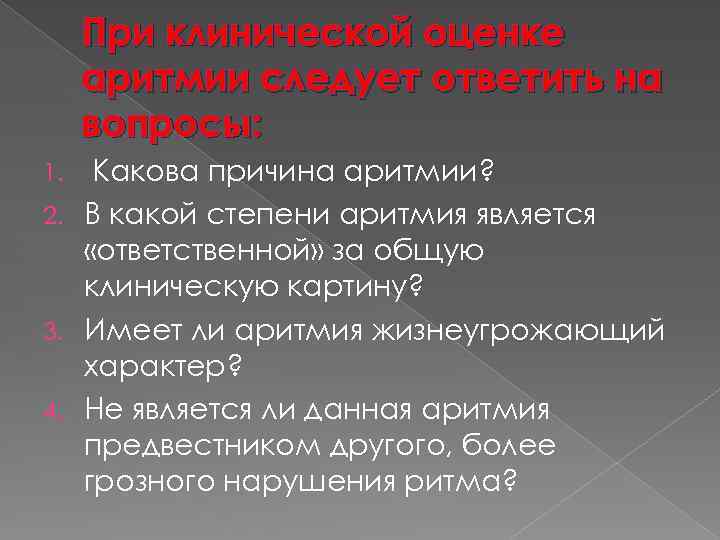 При клинической оценке аритмии следует ответить на вопросы:

1. Какова причина аритмии?
2. В какой степени аритмия является «ответственной» за общую клиническую картину?
3. Имеет ли аритмия жизнеугрожающий характер?
4. Не является ли данная аритмия предвестником другого, более грозного нарушения ритма?